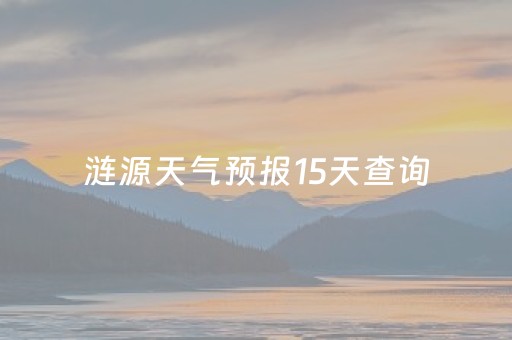 涟源天气预报15天查询